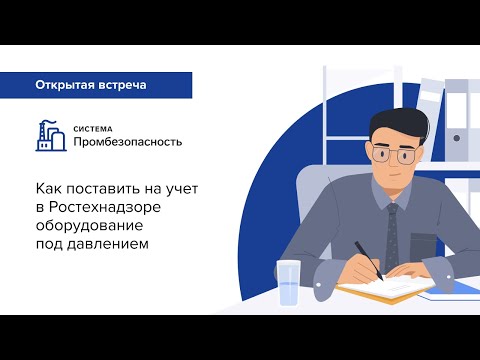 Открытая встреча

СИСТЕМА
Промбезопасность

Как поставить на учет в Ростехнадзоре оборудование под давлением